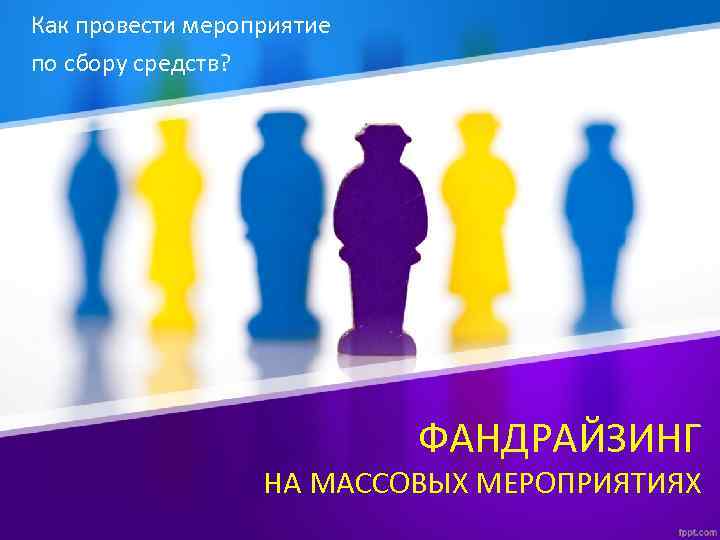 Как провести мероприятие по сбору средств?

ФАНДРАЙЗИНГ
НА МАССОВЫХ МЕРОПРИЯТИЯХ

fppt.com